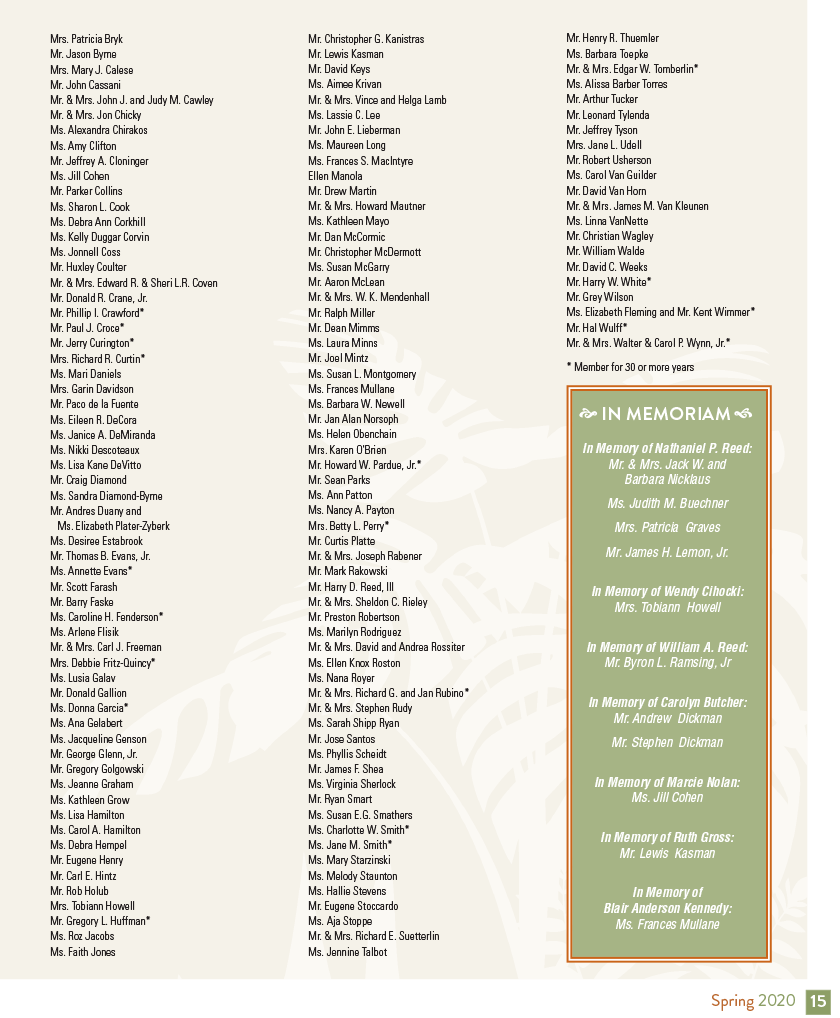 Mrs. Patricia Bryk
Mr. Jason Byrne
Mrs. Mary J. Calese
Mr. John Cassani
Mr. & Mrs. John J. and Judy M. Cawley
Mr. & Mrs. Jon Chicky
Ms. Alexandra Chirakos
Ms. Amy Clifton
Mr. Jeffrey A. Cloninger
Ms. Jill Cohen
Mr. Parker Collins
Ms. Sharon L. Cook
Ms. Debra Ann Corkhill
Ms. Kelly Duggar Corvin
Ms. Jonnell Coss
Mr. Huxley Coulter
Mr. & Mrs. Edward R. & Sheri L.R. Coven
Mr. Donald R. Crane, Jr.
Mr. Phillip I. Crawford*
Mr. Paul J. Croce*
Mr. Jerry Curington*
Mrs. Richard R. Curtin*
Ms. Mari Daniels
Mrs. Garin Davidson
Mr. Paco de la Fuente
Ms. Eileen R. DeCora
Ms. Janice A. DeMiranda
Ms. Nikki Descoteaux
Ms. Lisa Kane DeVitto
Mr. Craig Diamond
Ms. Sandra Diamond-Byrne
Mr. Andres Duany and Ms. Elizabeth Plater-Zyberk
Ms. Desiree Estabrook
Mr. Thomas B. Evans, Jr.
Ms. Annette Evans*
Mr. Scott Farash
Mr. Barry Faske
Ms. Caroline H. Fenderson*
Ms. Arlene Flisik
Mr. & Mrs. Carl J. Freeman
Mrs. Debbie Fritz-Quincy*
Ms. Lusia Galav
Mr. Donald Gallion
Ms. Donna Garcia*
Ms. Ana Gelabert
Ms. Jacqueline Genson
Mr. George Glenn, Jr.
Mr. Gregory Golgowski
Ms. Jeanne Graham
Ms. Kathleen Grow
Ms. Lisa Hamilton
Ms. Carol A. Hamilton
Ms. Debra Hempel
Mr. Eugene Henry
Mr. Carl E. Hintz
Mr. Rob Holub
Mrs. Tobiann Howell
Mr. Gregory L. Huffman*
Ms. Roz Jacobs
Ms. Faith Jones

Mr. Christopher G. Kanistras
Mr. Lewis Kasman
Mr. David Keys
Ms. Aimee Krivan
Mr. & Mrs. Vince and Helga Lamb
Ms. Lassie C. Lee
Mr. John E. Lieberman
Ms. Maureen Long
Ms. Frances S. MacIntyre
Ellen Manola
Mr. Drew Martin
Mr. & Mrs. Howard Mautner
Ms. Kathleen Mayo
Mr. Dan McCormic
Mr. Christopher McDermott
Ms. Susan McGarry
Mr. Aaron McLean
Mr. & Mrs. W. K. Mendenhall
Mr. Ralph Miller
Mr. Dean Mimms
Ms. Laura Minns
Mr. Joel Mintz
Ms. Susan L. Montgomery
Ms. Frances Mullane
Ms. Barbara W. Newell
Mr. Jan Alan Norsoph
Ms. Helen Obenchain
Mrs. Karen O'Brien
Mr. Howard W. Pardue, Jr.*
Mr. Sean Parks
Ms. Ann Patton
Ms. Nancy A. Payton
Mrs. Betty L. Perry*
Mr. Curtis Platte
Mr. & Mrs. Joseph Rabener
Mr. Mark Rakowski
Mr. Harry D. Reed, III
Mr. & Mrs. Sheldon C. Rieley
Mr. Preston Robertson
Ms. Marilyn Rodriguez
Mr. & Mrs. David and Andrea Rossiter
Ms. Ellen Knox Roston
Ms. Nana Royer
Mr. & Mrs. Richard G. and Jan Rubino*
Mr. & Mrs. Stephen Rudy
Ms. Sarah Shipp Ryan
Mr. Jose Santos
Ms. Phyllis Scheidt
Mr. James F. Shea
Ms. Virginia Sherlock
Mr. Ryan Smart
Ms. Susan E.G. Smathers
Ms. Charlotte W. Smith*
Ms. Jane M. Smith*
Ms. Mary Starzinski
Ms. Melody Staunton
Ms. Hallie Stevens
Mr. Eugene Stoccardo
Ms. Aja Stoppe
Mr. & Mrs. Richard E. Suetterlin
Ms. Jennine Talbot

Mr. Henry R. Thuemler
Ms. Barbara Toepke
Mr. & Mrs. Edgar W. Tomberlin*
Ms. Alissa Barber Torres
Mr. Arthur Tucker
Mr. Leonard Tylenda
Mr. Jeffrey Tyson
Mrs. Jane L. Udell
Mr. Robert Usherson
Ms. Carol Van Guilder
Mr. David Van Horn
Mr. & Mrs. James M. Van Kleunen
Ms. Linna VanNette
Mr. Christian Wagley
Mr. William Walde
Mr. David C. Weeks
Mr. Harry W. White*
Mr. Grey Wilson
Ms. Elizabeth Fleming and Mr. Kent Wimmer*
Mr. Hal Wulff*
Mr. & Mrs. Walter & Carol P. Wynn, Jr.*

* Member for 30 or more years

IN MEMORIAM

In Memory of Nathaniel P. Reed:
Mr. & Mrs. Jack W. and Barbara Nicklaus
Ms. Judith M. Buechner
Mrs. Patricia Graves
Mr. James H. Lemon, Jr.

In Memory of Wendy Cihocki:
Mrs. Tobiann Howell

In Memory of William A. Reed:
Mr. Byron L. Ramsing, Jr

In Memory of Carolyn Butcher:
Mr. Andrew Dickman
Mr. Stephen Dickman

In Memory of Marcie Nolan:
Ms. Jill Cohen

In Memory of Ruth Gross:
Mr. Lewis Kasman

In Memory of Blair Anderson Kennedy:
Ms. Frances Mullane

Spring 2020 15